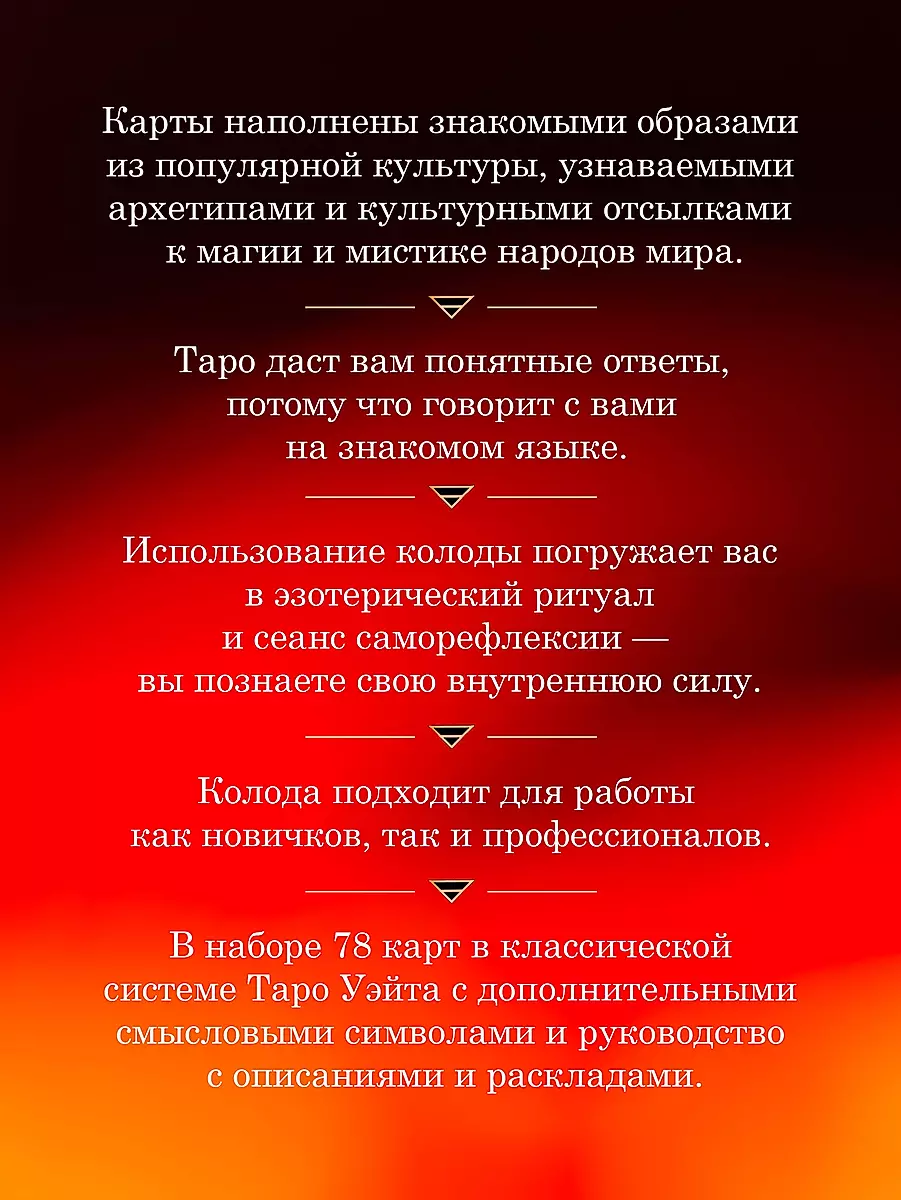 Карты наполнены знакомыми образами из популярной культуры, узнаваемыми архетипами и культурными отсылками к магии и мистике народов мира.

Таро даст вам понятные ответы, потому что говорит с вами на знакомом языке.

Использование колоды погружает вас в эзотерический ритуал и сеанс саморефлексии — вы познаете свою внутреннюю силу.

Колода подходит для работы как новичков, так и профессионалов.

В наборе 78 карт в классической системе Таро Уэйта с дополнительными смысловыми символами и руководство с описаниями и раскладами.